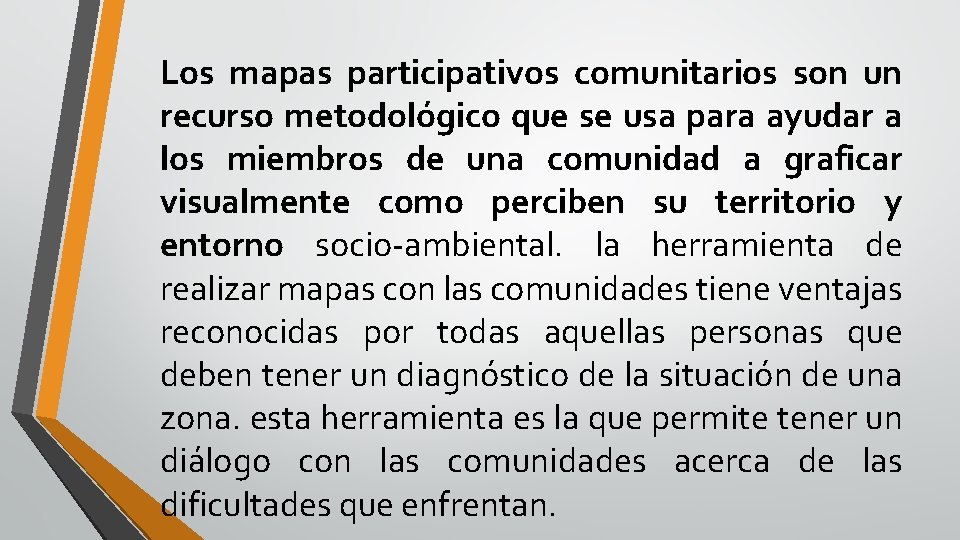 Los mapas participativos comunitarios son un recurso metodológico que se usa para ayudar a los miembros de una comunidad a graficar visualmente como perciben su territorio y entorno socio-ambiental. la herramienta de realizar mapas con las comunidades tiene ventajas reconocidas por todas aquellas personas que deben tener un diagnóstico de la situación de una zona. esta herramienta es la que permite tener un diálogo con las comunidades acerca de las dificultades que enfrentan.